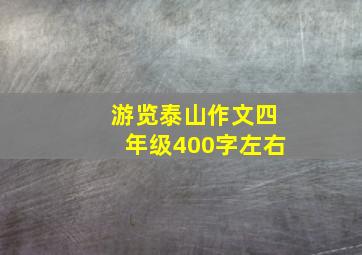 游览泰山作文四年级400字左右